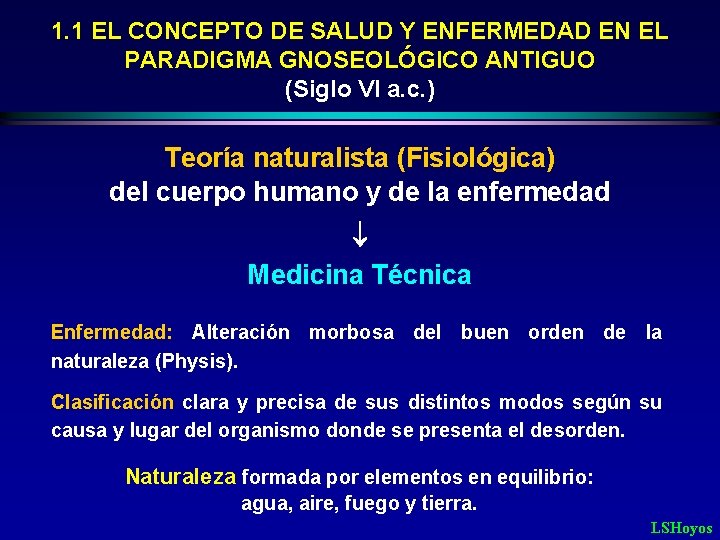 1.1 EL CONCEPTO DE SALUD Y ENFERMEDAD EN EL PARADIGMA GNOSEOLÓGICO ANTIGUO
(Siglo VI a.c.)

Teoría naturalista (Fisiológica)
del cuerpo humano y de la enfermedad

↓

Medicina Técnica

Enfermedad: Alteración morbosa del buen orden de la naturaleza (Physis).

Clasificación clara y precisa de sus distintos modos según su causa y lugar del organismo donde se presenta el desorden.

Naturaleza formada por elementos en equilibrio:
agua, aire, fuego y tierra.

LSHoyos